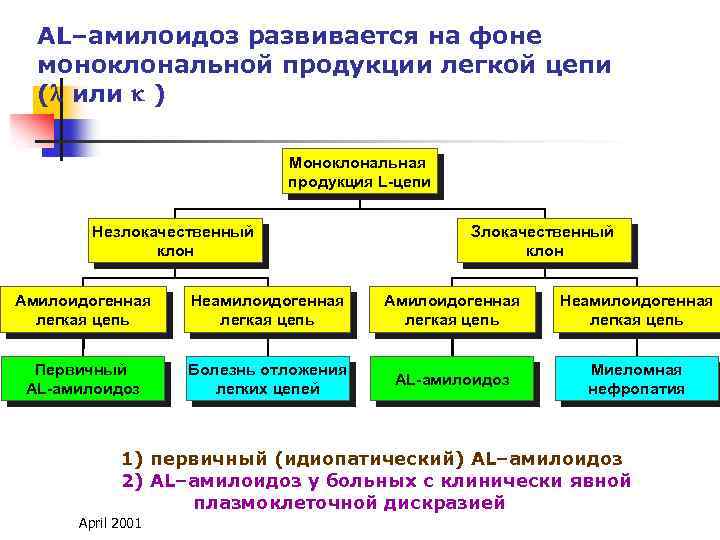 AL–амилоидоз развивается на фоне моноклональной продукции легкой цепи ($\lambda$ или $\kappa$ )

Моноклональная продукция L-цепи

Незлокачественный клон

Злокачественный клон

Амилоидогенная легкая цепь

Неамилоидогенная легкая цепь

Амилоидогенная легкая цепь

Неамилоидогенная легкая цепь

Первичный AL-амилоидоз

Болезнь отложения легких цепей

AL-амилоидоз

Миеломная нефропатия

1) первичный (идиопатический) AL–амилоидоз
2) AL–амилоидоз у больных с клинически явной плазмоклеточной дискразией

April 2001